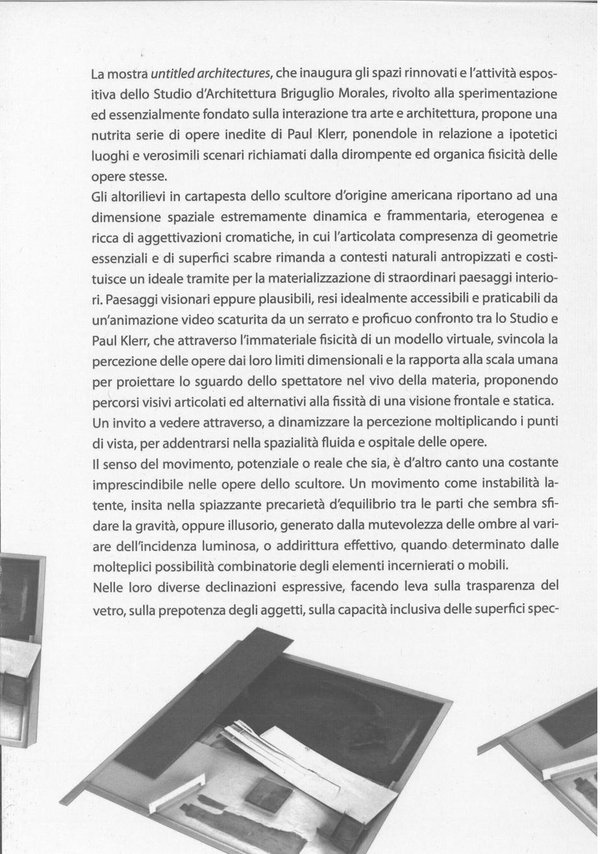 La mostra untitled architectures, che inaugura gli spazi rinnovati e l'attività espositiva dello Studio d'Architettura Briguglio Morales, rivolto alla sperimentazione ed essenzialmente fondato sulla interazione tra arte e architettura, propone una nutrita serie di opere inedite di Paul Klerr, ponendole in relazione a ipotetici luoghi e verosimili scenari richiamati dalla dirompente ed organica fisicità delle opere stesse.
Gli altorilievi in cartapesta dello scultore d'origine americana riportano ad una dimensione spaziale estremamente dinamica e frammentaria, eterogenea e ricca di aggettivazioni cromatiche, in cui l'articolata compresenza di geometrie essenziali e di superfici scabre rimanda a contesti naturali antropizzati e costituisce un ideale tramite per la materializzazione di straordinari paesaggi interiori. Paesaggi visionari eppure plausibili, resi idealmente accessibili e praticabili da un'animazione video scaturita da un serrato e proficuo confronto tra lo Studio e Paul Klerr, che attraverso l'immateriale fisicità di un modello virtuale, svincola la percezione delle opere dai loro limiti dimensionali e la rapporta alla scala umana per proiettare lo sguardo dello spettatore nel vivo della materia, proponendo percorsi visivi articolati ed alternativi alla fissità di una visione frontale e statica. Un invito a vedere attraverso, a dinamizzare la percezione moltiplicando i punti di vista, per addentrarsi nella spazialità fluida e ospitale delle opere.
Il senso del movimento, potenziale o reale che sia, è d'altro canto una costante imprescindibile nelle opere dello scultore. Un movimento come instabilità latente, insita nella spiazzante precarietà d'equilibrio tra le parti che sembra sfidare la gravità, oppure illusorio, generato dalla mutevolezza delle ombre al variare dell'incidenza luminosa, o addirittura effettivo, quando determinato dalle molteplici possibilità combinatorie degli elementi incernierati o mobili.
Nelle loro diverse declinazioni espressive, facendo leva sulla trasparenza del vetro, sulla prepotenza degli aggetti, sulla capacità inclusiva delle superfici spec-